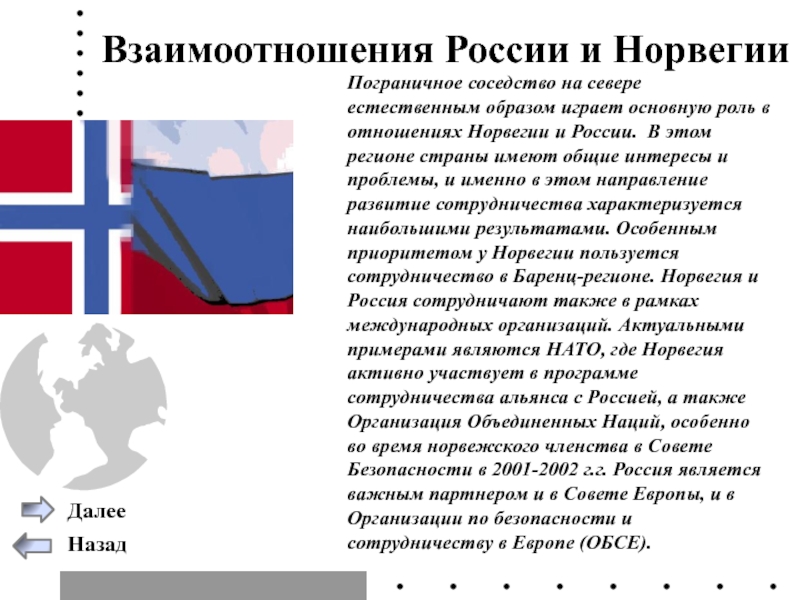 Взаимоотношения России и Норвегии

Пограничное соседство на севере естественным образом играет основную роль в отношениях Норвегии и России. В этом регионе страны имеют общие интересы и проблемы, и именно в этом направление развитие сотрудничества характеризуется наибольшими результатами. Особенным приоритетом у Норвегии пользуется сотрудничество в Баренц-регионе. Норвегия и Россия сотрудничают также в рамках международных организаций. Актуальными примерами являются НАТО, где Норвегия активно участвует в программе сотрудничества альянса с Россией, а также Организация Объединенных Наций, особенно во время норвежского членства в Совете Безопасности в 2001-2002 г.г. Россия является важным партнером и в Совете Европы, и в Организации по безопасности и сотрудничеству в Европе (ОБСЕ).

Далее

Назад